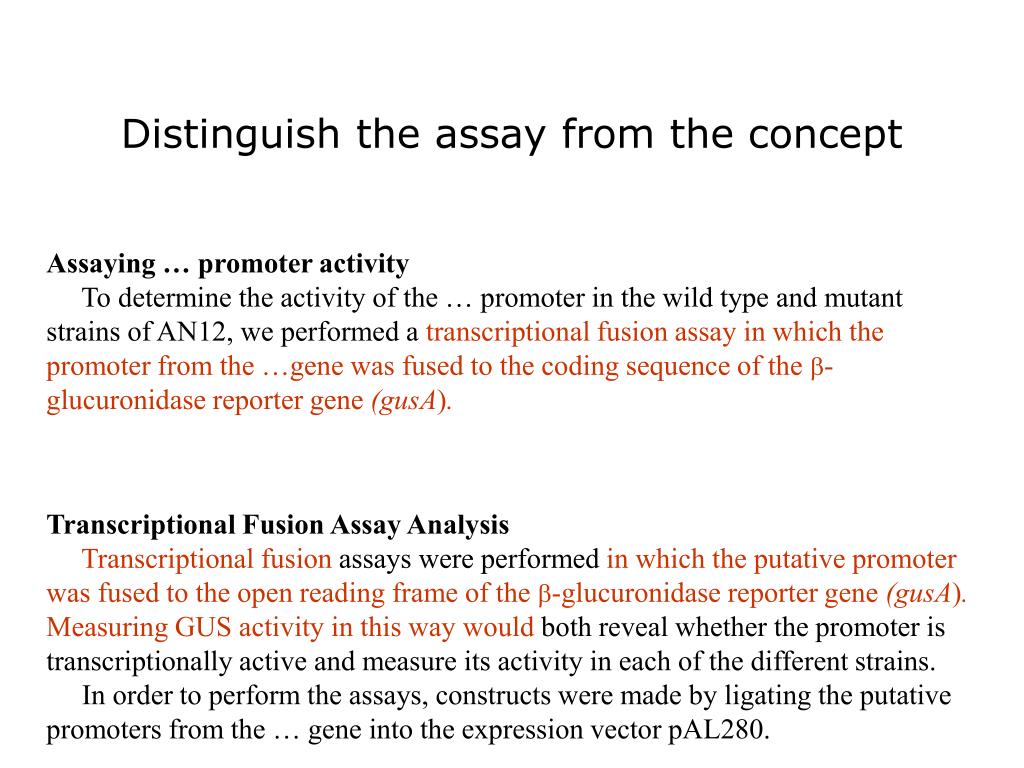 Distinguish the assay from the concept

Assaying … promoter activity

To determine the activity of the … promoter in the wild type and mutant strains of AN12, we performed a transcriptional fusion assay in which the promoter from the …gene was fused to the coding sequence of the β-glucuronidase reporter gene (gusA).

Transcriptional Fusion Assay Analysis

Transcriptional fusion assays were performed in which the putative promoter was fused to the open reading frame of the β-glucuronidase reporter gene (gusA). Measuring GUS activity in this way would both reveal whether the promoter is transcriptionally active and measure its activity in each of the different strains.

In order to perform the assays, constructs were made by ligating the putative promoters from the … gene into the expression vector pAL280.